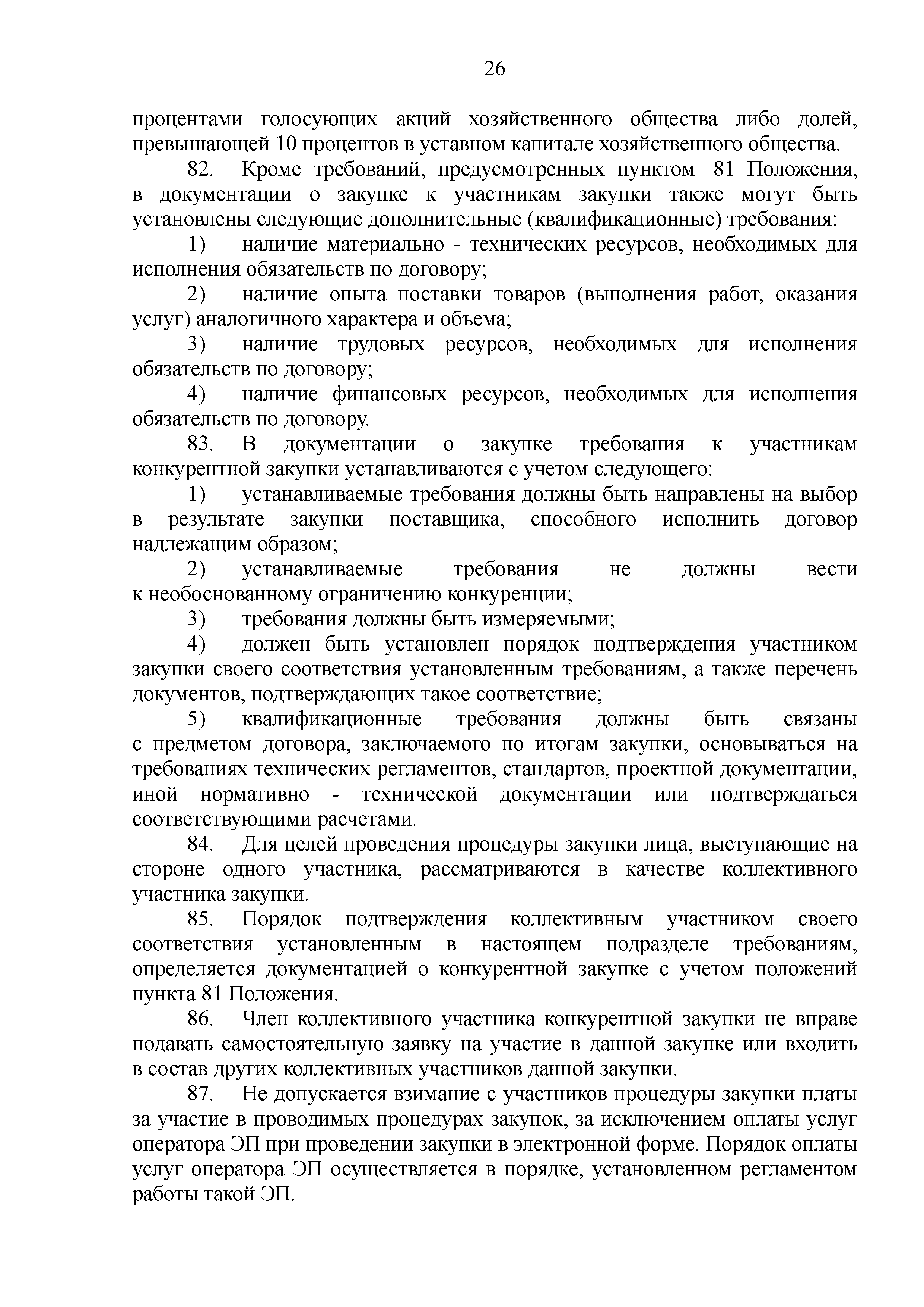 26

процентами голосующих акций хозяйственного общества либо долей, превышающей 10 процентов в уставном капитале хозяйственного общества.

82. Кроме требований, предусмотренных пунктом 81 Положения, в документации о закупке к участникам закупки также могут быть установлены следующие дополнительные (квалификационные) требования:

1) наличие материально - технических ресурсов, необходимых для исполнения обязательств по договору;

2) наличие опыта поставки товаров (выполнения работ, оказания услуг) аналогичного характера и объема;

3) наличие трудовых ресурсов, необходимых для исполнения обязательств по договору;

4) наличие финансовых ресурсов, необходимых для исполнения обязательств по договору.

83. В документации о закупке требования к участникам конкурентной закупки устанавливаются с учетом следующего:

1) устанавливаемые требования должны быть направлены на выбор в результате закупки поставщика, способного исполнить договор надлежащим образом;

2) устанавливаемые требования не должны вести к необоснованному ограничению конкуренции;

3) требования должны быть измеряемыми;

4) должен быть установлен порядок подтверждения участником закупки своего соответствия установленным требованиям, а также перечень документов, подтверждающих такое соответствие;

5) квалификационные требования должны быть связаны с предметом договора, заключаемого по итогам закупки, основываться на требованиях технических регламентов, стандартов, проектной документации, иной нормативно - технической документации или подтверждаться соответствующими расчетами.

84. Для целей проведения процедуры закупки лица, выступающие на стороне одного участника, рассматриваются в качестве коллективного участника закупки.

85. Порядок подтверждения коллективным участником своего соответствия установленным в настоящем подразделе требованиям, определяется документацией о конкурентной закупке с учетом положений пункта 81 Положения.

86. Член коллективного участника конкурентной закупки не вправе подавать самостоятельную заявку на участие в данной закупке или входить в состав других коллективных участников данной закупки.

87. Не допускается взимание с участников процедуры закупки платы за участие в проводимых процедурах закупок, за исключением оплаты услуг оператора ЭП при проведении закупки в электронной форме. Порядок оплаты услуг оператора ЭП осуществляется в порядке, установленном регламентом работы такой ЭП.